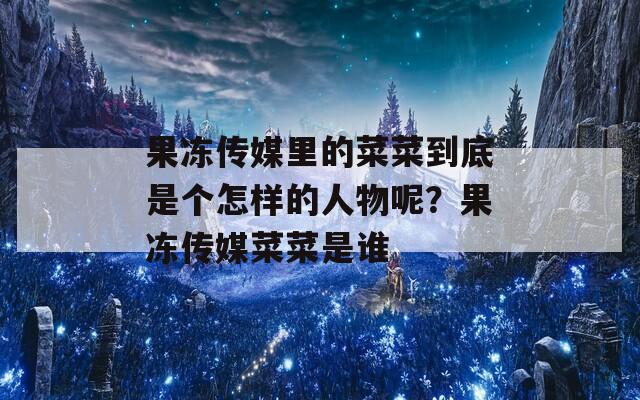 果冻传媒里的菜菜到底是个怎样的人物呢？果冻传媒菜菜是谁